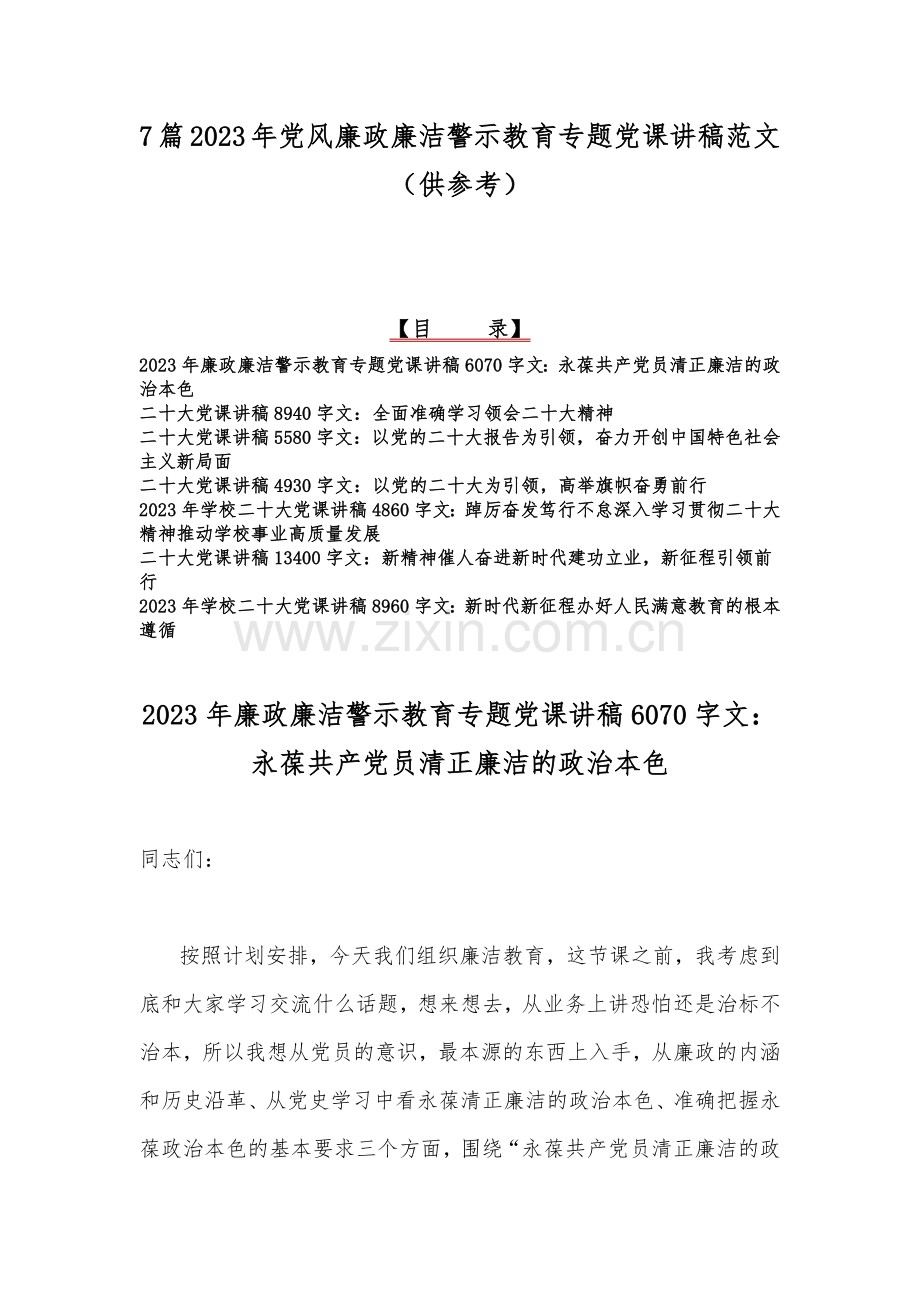 7篇2023年党风廉政廉洁警示教育专题党课讲稿范文（供参考）

【目　　录】

2023年廉政廉洁警示教育专题党课讲稿6070字文：永葆共产党员清正廉洁的政治本色
二十大党课讲稿8940字文：全面准确学习领会二十大精神
二十大党课讲稿5580字文：以党的二十大报告为引领，奋力开创中国特色社会主义新局面
二十大党课讲稿4930字文：以党的二十大为引领，高举旗帜奋勇前行
2023年学校二十大党课讲稿4860字文：踔厉奋发笃行不怠深入学习贯彻二十大精神推动学校事业高质量发展
二十大党课讲稿13400字文：新精神催人奋进新时代建功立业，新征程引领前行
2023年学校二十大党课讲稿8960字文：新时代新征程办好人民满意教育的根本遵循

www.zixin.com.cn

2023年廉政廉洁警示教育专题党课讲稿6070字文：永葆共产党员清正廉洁的政治本色

同志们：

按照计划安排，今天我们组织廉洁教育，这节课之前，我考虑到底和大家学习交流什么话题，想来想去，从业务上讲恐怕还是治标不治本，所以我想从党员的意识，最本源的东西上入手，从廉政的内涵和历史沿革、从党史学习中看永葆清正廉洁的政治本色、准确把握永葆政治本色的基本要求三个方面，围绕“永葆共产党员清正廉洁的政